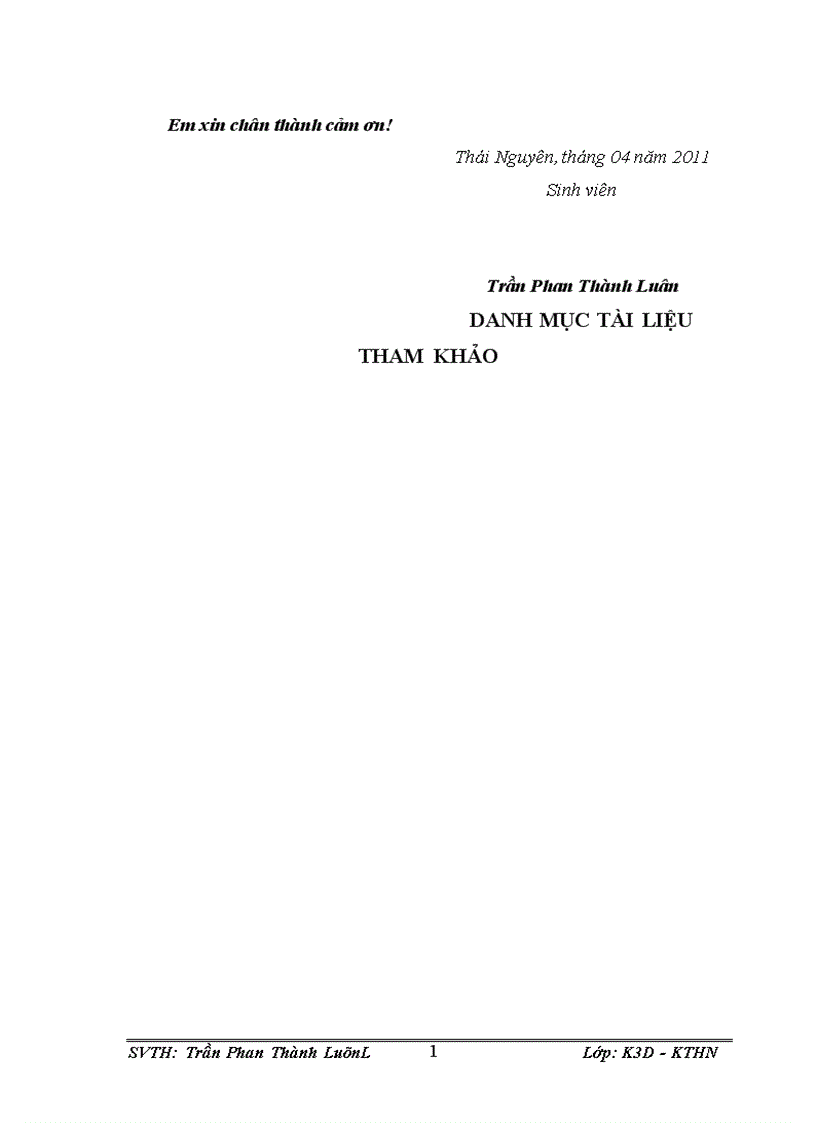 Em xin chân thành cảm ơn!

Thái Nguyên, tháng 04 năm 2011

Sinh viên

Trần Phan Thành Luân

DANH MỤC TÀI LIỆU THAM KHẢO

SVTH: Trần Phan Thành LuõnL 1 Lớp: K3D - KTHN